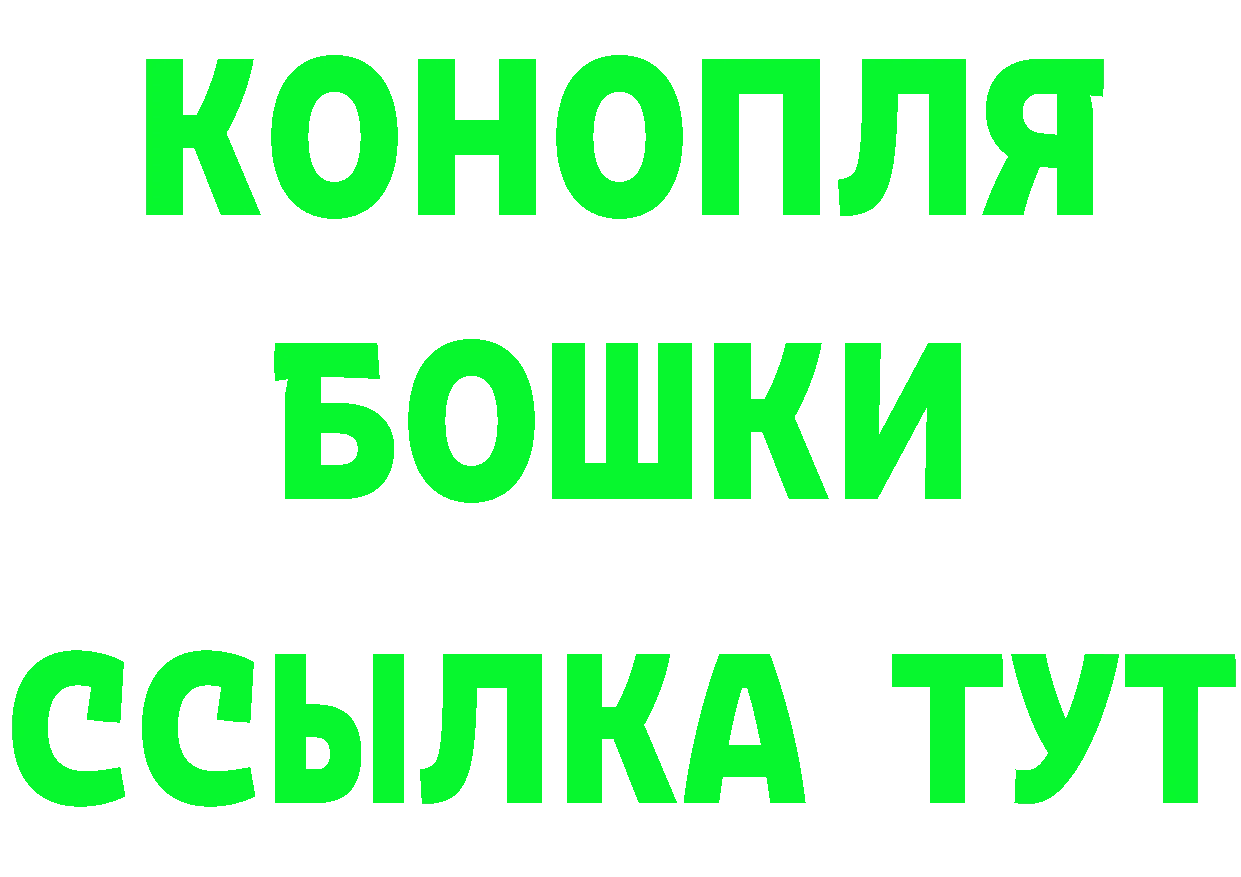 КОНОПЛЯ
БОШКИ
ССЫЛКА ТУТ